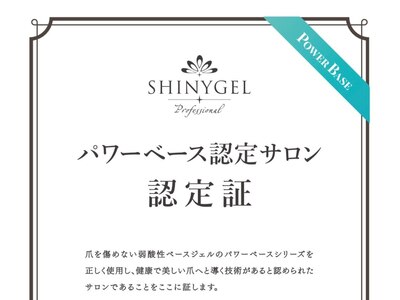 POWER BASE

SHINYGEL
Professional

パワーベース認定サロン
認定証

爪を傷めない弱酸性ベースジェルのパワーベースシリーズを正しく使用し、健康で美しい爪へと導く技術があると認められたサロンであることをここに証します。